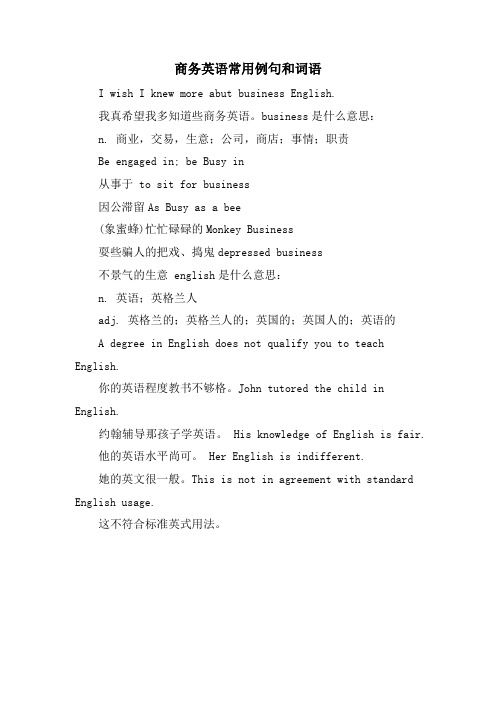 商务英语常用例句和词语

I wish I knew more abut business English.

我真希望我多知道些商务英语。business 是什么意思：

n. 商业，交易，生意；公司，商店；事情；职责

Be engaged in; be Busy in

从事于 to sit for business

因公滞留 As Busy as a bee

(象蜜蜂)忙忙碌碌的 Monkey Business

耍些骗人的把戏、捣鬼 depressed business

不景气的生意 english 是什么意思：

n. 英语；英格兰人

adj. 英格兰的；英格兰人的；英国的；英国人的；英语的

A degree in English does not qualify you to teach English.

你的英语程度教书不够格。John tutored the child in English.

约翰辅导那孩子学英语。 His knowledge of English is fair.

他的英语水平尚可。 Her English is indifferent.

她的英文很一般。This is not in agreement with standard English usage.

这不符合标准英式用法。